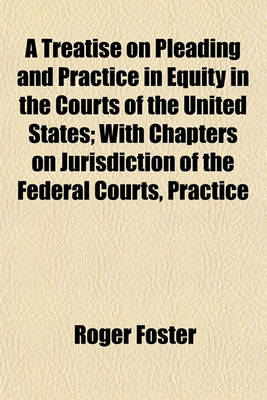 A Treatise on Pleading and Practice in Equity in the Courts of the United States; With Chapters on Jurisdiction of the Federal Courts, Practice

Roger Foster